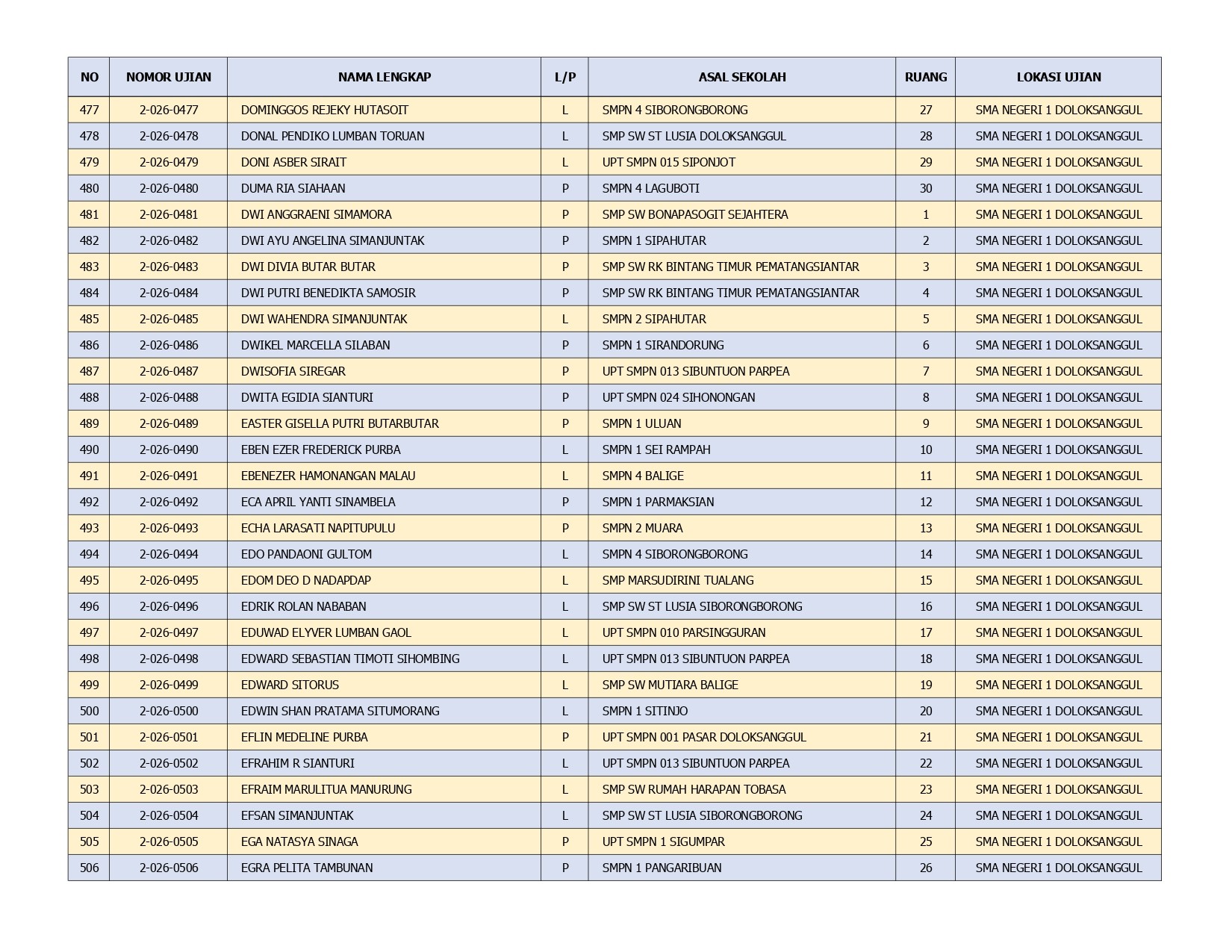 | NO | NOMOR UJIAN | NAMA LENGKAP | L/P | ASAL SEKOLAH | RUANG | LOKASI UJIAN |
|---|---|---|---|---|---|---|
| 477 | 2-026-0477 | DOMINGGOS REJEKY HUTASOIT | L | SMPN 4 SIBORONGBORONG | 27 | SMA NEGERI 1 DOLOKSANGGUL |
| 478 | 2-026-0478 | DONAL PENDIKO LUMBAN TORUAN | L | SMP SW ST LUSIA DOLOKSANGGUL | 28 | SMA NEGERI 1 DOLOKSANGGUL |
| 479 | 2-026-0479 | DONI ASBER SIRAIT | L | UPT SMPN 015 SIPONJOT | 29 | SMA NEGERI 1 DOLOKSANGGUL |
| 480 | 2-026-0480 | DUMA RIA SIAHAAN | P | SMPN 4 LAGUBOTI | 30 | SMA NEGERI 1 DOLOKSANGGUL |
| 481 | 2-026-0481 | DWI ANGGRAENI SIMAMORA | P | SMP SW BONAPASOGIT SEJAHTERA | 1 | SMA NEGERI 1 DOLOKSANGGUL |
| 482 | 2-026-0482 | DWI AYU ANGELINA SIMANJUNTAK | P | SMPN 1 SIPAHUTAR | 2 | SMA NEGERI 1 DOLOKSANGGUL |
| 483 | 2-026-0483 | DWI DIVIA BUTAR BUTAR | P | SMP SW RK BINTANG TIMUR PEMATANGSIANTAR | 3 | SMA NEGERI 1 DOLOKSANGGUL |
| 484 | 2-026-0484 | DWI PUTRI BENEDIKTA SAMOSIR | P | SMP SW RK BINTANG TIMUR PEMATANGSIANTAR | 4 | SMA NEGERI 1 DOLOKSANGGUL |
| 485 | 2-026-0485 | DWI WAHENDRA SIMANJUNTAK | L | SMPN 2 SIPAHUTAR | 5 | SMA NEGERI 1 DOLOKSANGGUL |
| 486 | 2-026-0486 | DWIKEL MARCELLA SILABAN | P | SMPN 1 SIRANDORUNG | 6 | SMA NEGERI 1 DOLOKSANGGUL |
| 487 | 2-026-0487 | DWISOFIA SIREGAR | P | UPT SMPN 013 SIBUNTUON PARPEA | 7 | SMA NEGERI 1 DOLOKSANGGUL |
| 488 | 2-026-0488 | DWITA EGIDIA SIANTURI | P | UPT SMPN 024 SIHONONGAN | 8 | SMA NEGERI 1 DOLOKSANGGUL |
| 489 | 2-026-0489 | EASTER GISELLA PUTRI BUTARBUTAR | P | SMPN 1 ULUAN | 9 | SMA NEGERI 1 DOLOKSANGGUL |
| 490 | 2-026-0490 | EBEN EZER FREDERICK PURBA | L | SMPN 1 SEI RAMPAH | 10 | SMA NEGERI 1 DOLOKSANGGUL |
| 491 | 2-026-0491 | EBENEZER HAMONANGAN MALAU | L | SMPN 4 BALIGE | 11 | SMA NEGERI 1 DOLOKSANGGUL |
| 492 | 2-026-0492 | ECA APRIL YANTI SINAMBELA | P | SMPN 1 PARMAKSIAN | 12 | SMA NEGERI 1 DOLOKSANGGUL |
| 493 | 2-026-0493 | ECHA LARASATI NAPITUPULU | P | SMPN 2 MUARA | 13 | SMA NEGERI 1 DOLOKSANGGUL |
| 494 | 2-026-0494 | EDO PANDAONI GULTOM | L | SMPN 4 SIBORONGBORONG | 14 | SMA NEGERI 1 DOLOKSANGGUL |
| 495 | 2-026-0495 | EDOM DEO D NADAPDAP | L | SMP MARSUDIRINI TUALANG | 15 | SMA NEGERI 1 DOLOKSANGGUL |
| 496 | 2-026-0496 | EDRIK ROLAN NABABAN | L | SMP SW ST LUSIA SIBORONGBORONG | 16 | SMA NEGERI 1 DOLOKSANGGUL |
| 497 | 2-026-0497 | EDUWAD ELYVER LUMBAN GAOL | L | UPT SMPN 010 PARSINGGURAN | 17 | SMA NEGERI 1 DOLOKSANGGUL |
| 498 | 2-026-0498 | EDWARD SEBASTIAN TIMOTI SIHOMBING | L | UPT SMPN 013 SIBUNTUON PARPEA | 18 | SMA NEGERI 1 DOLOKSANGGUL |
| 499 | 2-026-0499 | EDWARD SITORUS | L | SMP SW MUTIARA BALIGE | 19 | SMA NEGERI 1 DOLOKSANGGUL |
| 500 | 2-026-0500 | EDWIN SHAN PRATAMA SITUMORANG | L | SMPN 1 SITINJO | 20 | SMA NEGERI 1 DOLOKSANGGUL |
| 501 | 2-026-0501 | EFLIN MEDELINE PURBA | P | UPT SMPN 001 PASAR DOLOKSANGGUL | 21 | SMA NEGERI 1 DOLOKSANGGUL |
| 502 | 2-026-0502 | EFRAHIM R SIANTURI | L | UPT SMPN 013 SIBUNTUON PARPEA | 22 | SMA NEGERI 1 DOLOKSANGGUL |
| 503 | 2-026-0503 | EFRAIM MARULITUA MANURUNG | L | SMP SW RUMAH HARAPAN TOBASA | 23 | SMA NEGERI 1 DOLOKSANGGUL |
| 504 | 2-026-0504 | EFSAN SIMANJUNTAK | L | SMP SW ST LUSIA SIBORONGBORONG | 24 | SMA NEGERI 1 DOLOKSANGGUL |
| 505 | 2-026-0505 | EGA NATASYA SINAGA | P | UPT SMPN 1 SIGUMPAR | 25 | SMA NEGERI 1 DOLOKSANGGUL |
| 506 | 2-026-0506 | EGRA PELITA TAMBUNAN | P | SMPN 1 PANGARIBUAN | 26 | SMA NEGERI 1 DOLOKSANGGUL |